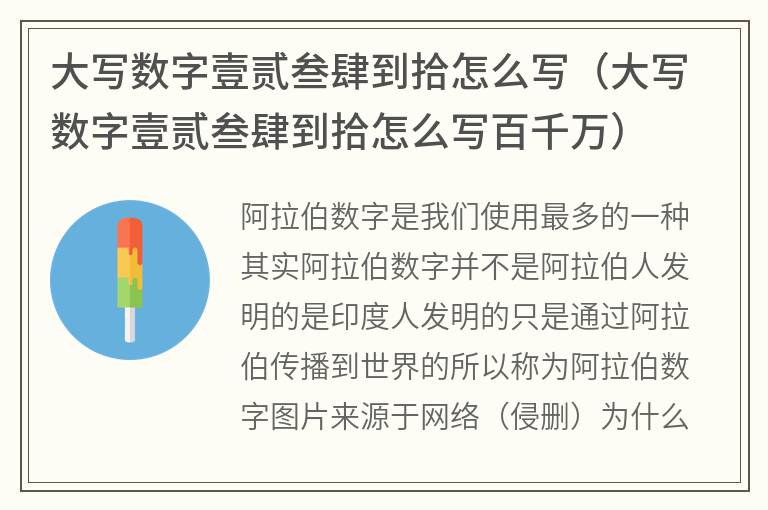 大写数字壹贰叁肆到拾怎么写（大写数字壹贰叁肆到拾怎么写百千万）

阿拉伯数字是我们使用最多的一种其实阿拉伯数字并不是阿拉伯人发明的是印度人发明的只是通过阿拉伯传播到世界的所以称为阿拉伯数字图片来源于网络（侵删）为什么